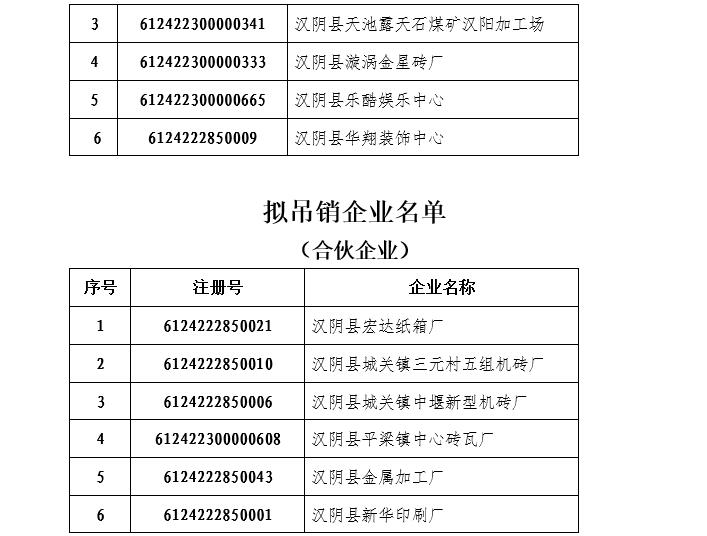 | 3 | 612422300000341 | 汉阴县天池露天石煤矿汉阳加工场 |
|---|---|---|
| 4 | 612422300000333 | 汉阴县漩涡金星砖厂 |
| 5 | 612422300000665 | 汉阴县乐酷娱乐中心 |
| 6 | 6124222850009 | 汉阴县华翔装饰中心 |

拟吊销企业名单

（合伙企业）

| 序号 | 注册号 | 企业名称 |
|---|---|---|
| 1 | 6124222850021 | 汉阴县宏达纸箱厂 |
| 2 | 6124222850010 | 汉阴县城关镇三元村五组机砖厂 |
| 3 | 6124222850006 | 汉阴县城关镇中堰新型机砖厂 |
| 4 | 612422300000608 | 汉阴县平梁镇中心砖瓦厂 |
| 5 | 6124222850043 | 汉阴县金属加工厂 |
| 6 | 6124222850001 | 汉阴县新华印刷厂 |